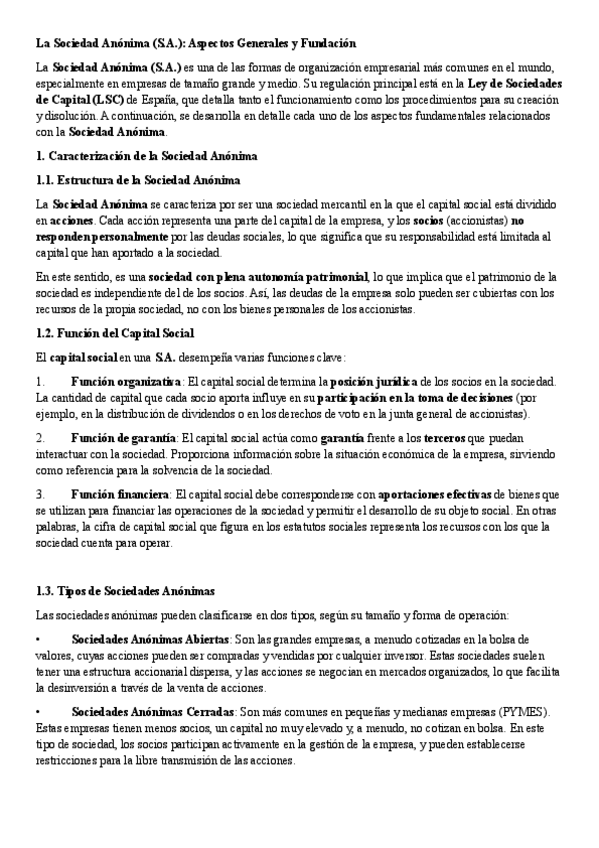 La Sociedad Anónima (S.A.): Aspectos Generales y Fundación

La Sociedad Anónima (S.A.) es una de las formas de organización empresarial más comunes en el mundo, especialmente en empresas de tamaño grande y medio. Su regulación principal está en la Ley de Sociedades de Capital (LSC) de España, que detalla tanto el funcionamiento como los procedimientos para su creación y disolución. A continuación, se desarrolla en detalle cada uno de los aspectos fundamentales relacionados con la Sociedad Anónima.

1. Caracterización de la Sociedad Anónima

1.1. Estructura de la Sociedad Anónima

La Sociedad Anónima se caracteriza por ser una sociedad mercantil en la que el capital social está dividido en acciones. Cada acción representa una parte del capital de la empresa, y los socios (accionistas) no responden personalmente por las deudas sociales, lo que significa que su responsabilidad está limitada al capital que han aportado a la sociedad.

En este sentido, es una sociedad con plena autonomía patrimonial, lo que implica que el patrimonio de la sociedad es independiente del de los socios. Así, las deudas de la empresa solo pueden ser cubiertas con los recursos de la propia sociedad, no con los bienes personales de los accionistas.

1.2. Función del Capital Social

El capital social en una S.A. desempeña varias funciones clave:

1. Función organizativa: El capital social determina la posición jurídica de los socios en la sociedad. La cantidad de capital que cada socio aporta influye en su participación en la toma de decisiones (por ejemplo, en la distribución de dividendos o en los derechos de voto en la junta general de accionistas).

2. Función de garantía: El capital social actúa como garantía frente a los terceros que puedan interactuar con la sociedad. Proporciona información sobre la situación económica de la empresa, sirviendo como referencia para la solvencia de la sociedad.

3. Función financiera: El capital social debe corresponderse con aportaciones efectivas de bienes que se utilizan para financiar las operaciones de la sociedad y permitir el desarrollo de su objeto social. En otras palabras, la cifra de capital social que figura en los estatutos sociales representa los recursos con los que la sociedad cuenta para operar.

1.3. Tipos de Sociedades Anónimas

Las sociedades anónimas pueden clasificarse en dos tipos, según su tamaño y forma de operación:

• Sociedades Anónimas Abiertas: Son las grandes empresas, a menudo cotizadas en la bolsa de valores, cuyas acciones pueden ser compradas y vendidas por cualquier inversor. Estas sociedades suelen tener una estructura accionarial dispersa, y las acciones se negocian en mercados organizados, lo que facilita la desinversión a través de la venta de acciones.

• Sociedades Anónimas Cerradas: Son más comunes en pequeñas y medianas empresas (PYMES). Estas empresas tienen menos socios, un capital no muy elevado y, a menudo, no cotizan en bolsa. En este tipo de sociedad, los socios participan activamente en la gestión de la empresa, y pueden establecerse restricciones para la libre transmisión de las acciones.